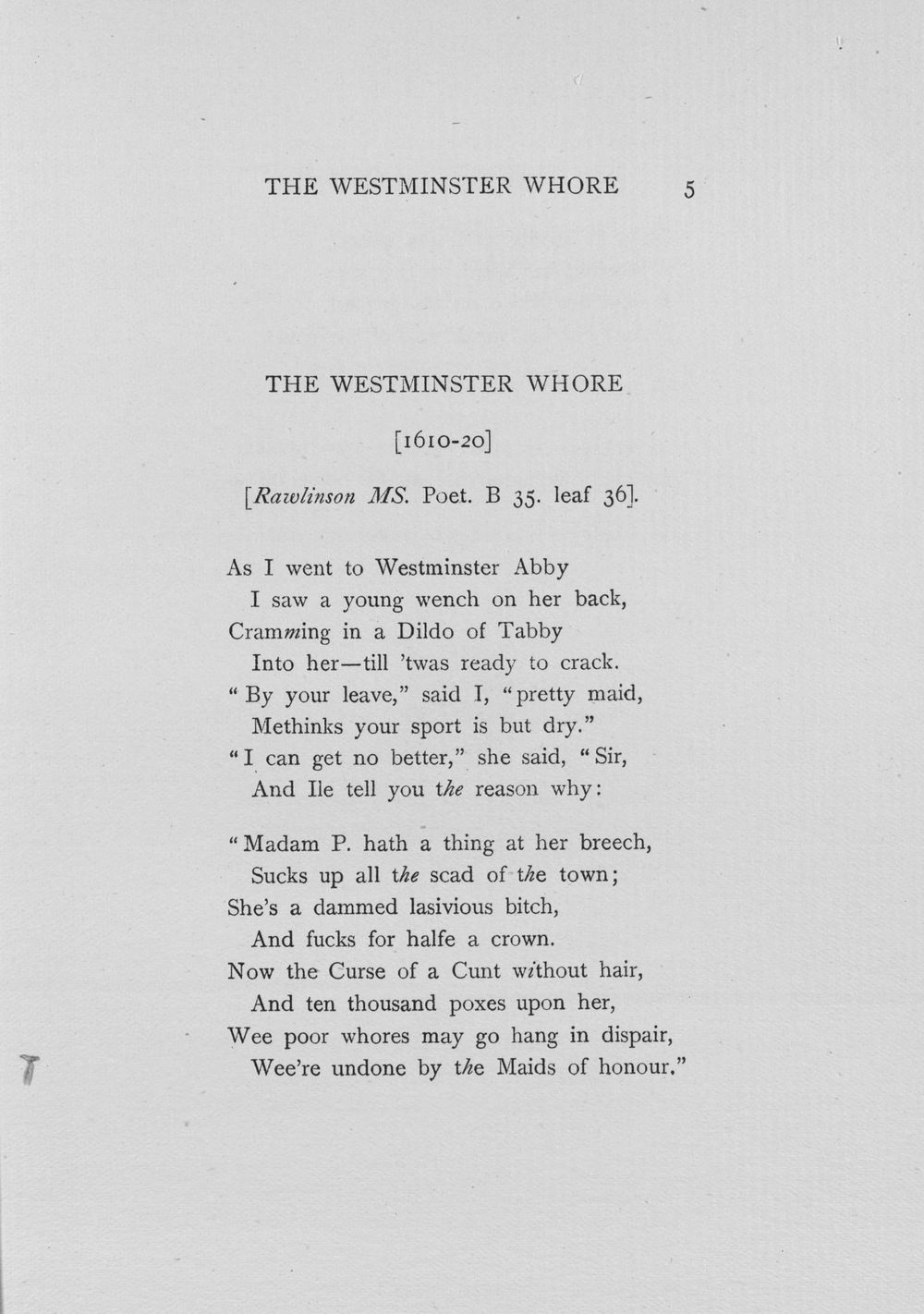 THE WESTMINSTER WHORE 5

THE WESTMINSTER WHORE

[1610-20]

[Rawlinson MS. Poet. B 35. leaf 36].

As I went to Westminster Abby
I saw a young wench on her back,
Cramming in a Dildo of Tabby
Into her—till 'twas ready to crack.
"By your leave," said I, "pretty maid,
Methinks your sport is but dry."
"I can get no better," she said, "Sir,
And Ile tell you the reason why:

"Madam P. hath a thing at her breech,
Sucks up all the scad of the town;
She's a dammed lasivious bitch,
And fucks for halfe a crown.
Now the Curse of a Cunt without hair,
And ten thousand poxes upon her,
Wee poor whores may go hang in dispair,
Wee're undone by the Maids of honour."